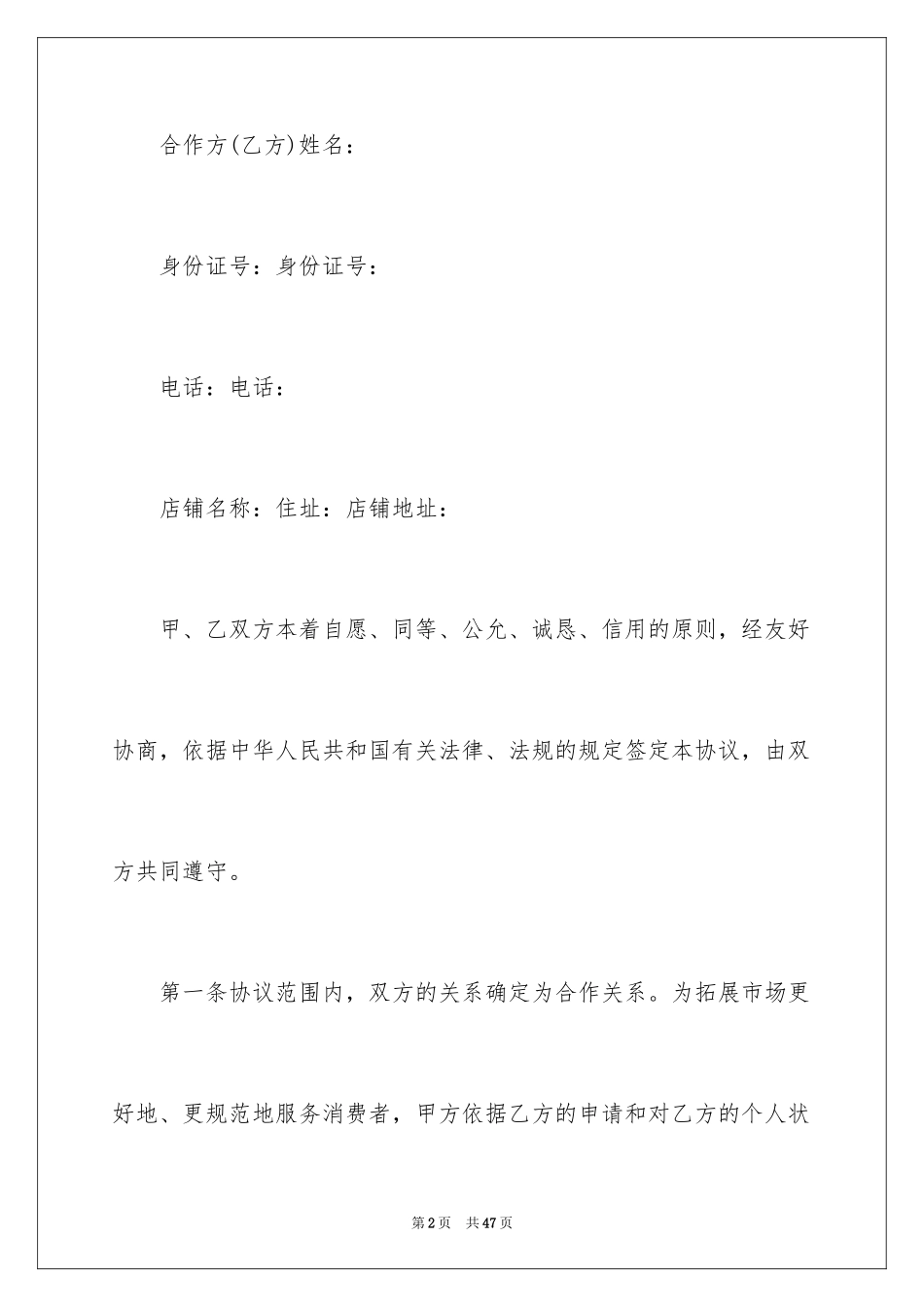 合作方(乙方)姓名：

身份证号：身份证号：

电话：电话：

店铺名称：住址：店铺地址：

甲、乙双方本着自愿、同等、公允、诚恳、信用的原则，经友好协商，依据中华人民共和国有关法律、法规的规定签定本协议，由双方共同遵守。

第一条协议范围内，双方的关系确定为合作关系。为拓展市场更好地、更规范地服务消费者，甲方依据乙方的申请和对乙方的个人状

第2页 共47页